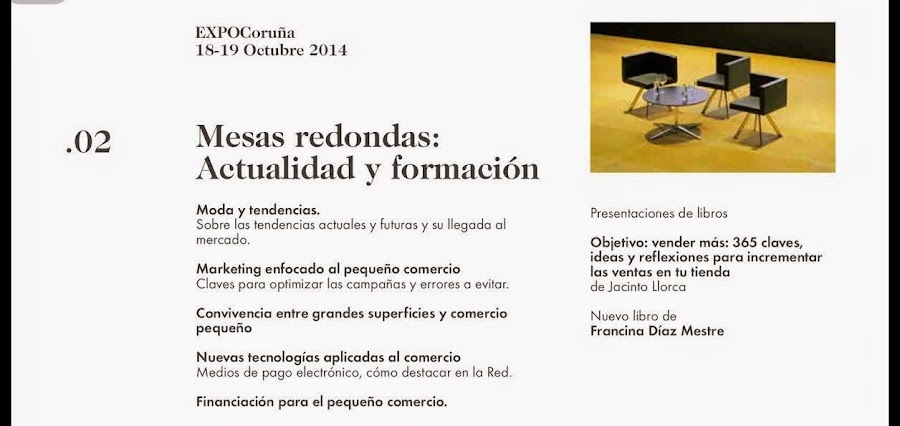 EXPOCoruña
18-19 Octubre 2014

.02

Mesas redondas: Actualidad y formación

Moda y tendencias.
Sobre las tendencias actuales y futuras y su llegada al mercado.

Marketing enfocado al pequeño comercio
Claves para optimizar las campañas y errores a evitar.

Convivencia entre grandes superficies y comercio pequeño

Nuevas tecnologías aplicadas al comercio
Medios de pago electrónico, cómo destacar en la Red.

Financiación para el pequeño comercio.

Presentaciones de libros

Objetivo: vender más: 365 claves, ideas y reflexiones para incrementar las ventas en tu tienda
de Jacinto Llorca

Nuevo libro de
Francina Díaz Mestre